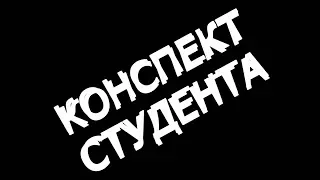 КОНСПЕКТ СТУДЕНТА